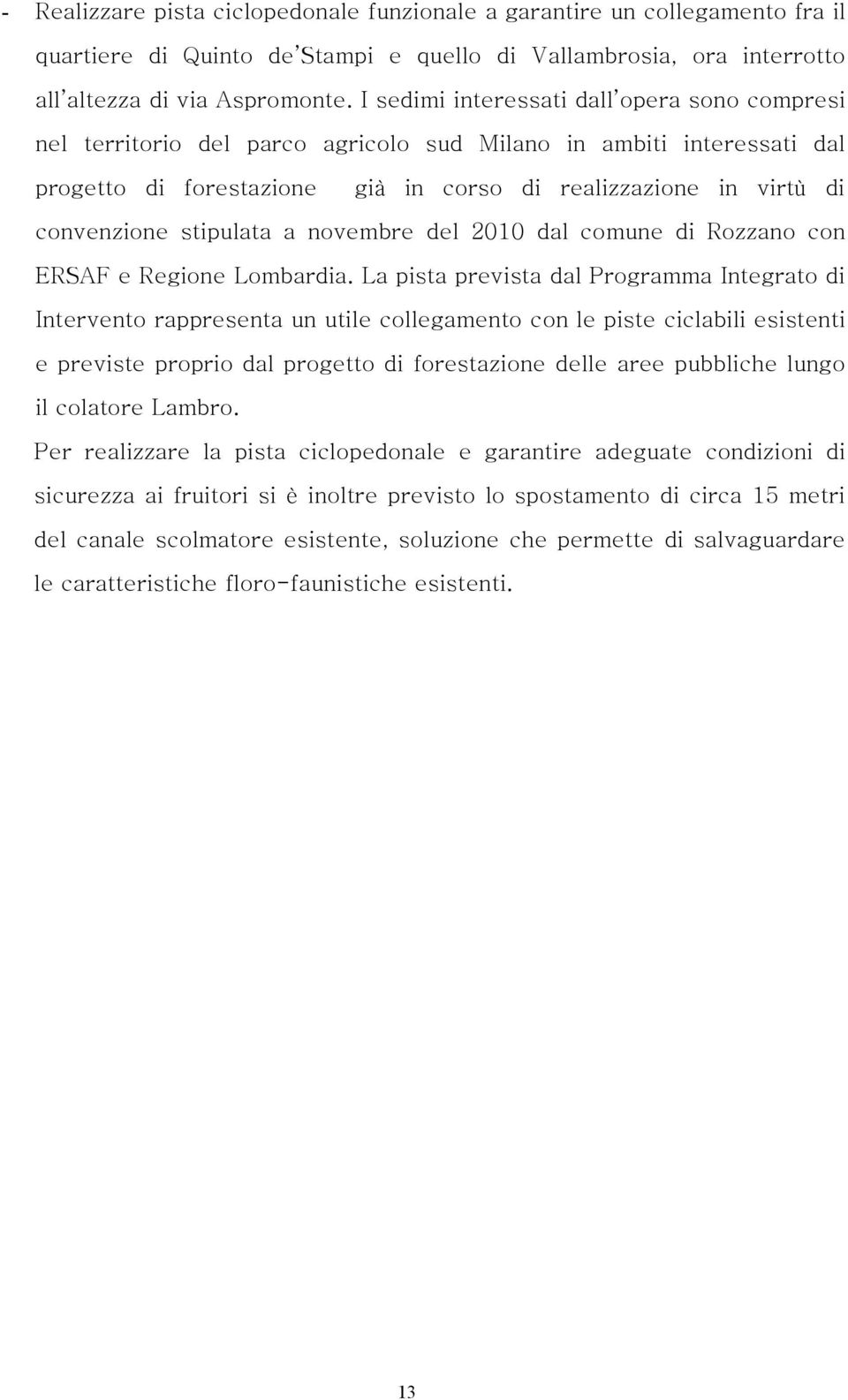 - Realizzare pista ciclopedonale funzionale a garantire un collegamento fra il quartiere di Quinto de'Stampi e quello di Vallambrosia, ora interrotto all'altezza di via Aspromonte. I sedimi interessati dall'opera sono compresi nel territorio del parco agricolo sud Milano in ambiti interessati dal progetto di forestazione già in corso di realizzazione in virtù di convenzione stipulata a novembre del 2010 dal comune di Rozzano con ERSAF e Regione Lombardia. La pista prevista dal Programma Integrato di Intervento rappresenta un utile collegamento con le piste ciclabili esistenti e previste proprio dal progetto di forestazione delle aree pubbliche lungo il colatore Lambro.

Per realizzare la pista ciclopedonale e garantire adeguate condizioni di sicurezza ai fruitori si è inoltre previsto lo spostamento di circa 15 metri del canale scolmatore esistente, soluzione che permette di salvaguardare le caratteristiche floro-faunistiche esistenti.

13